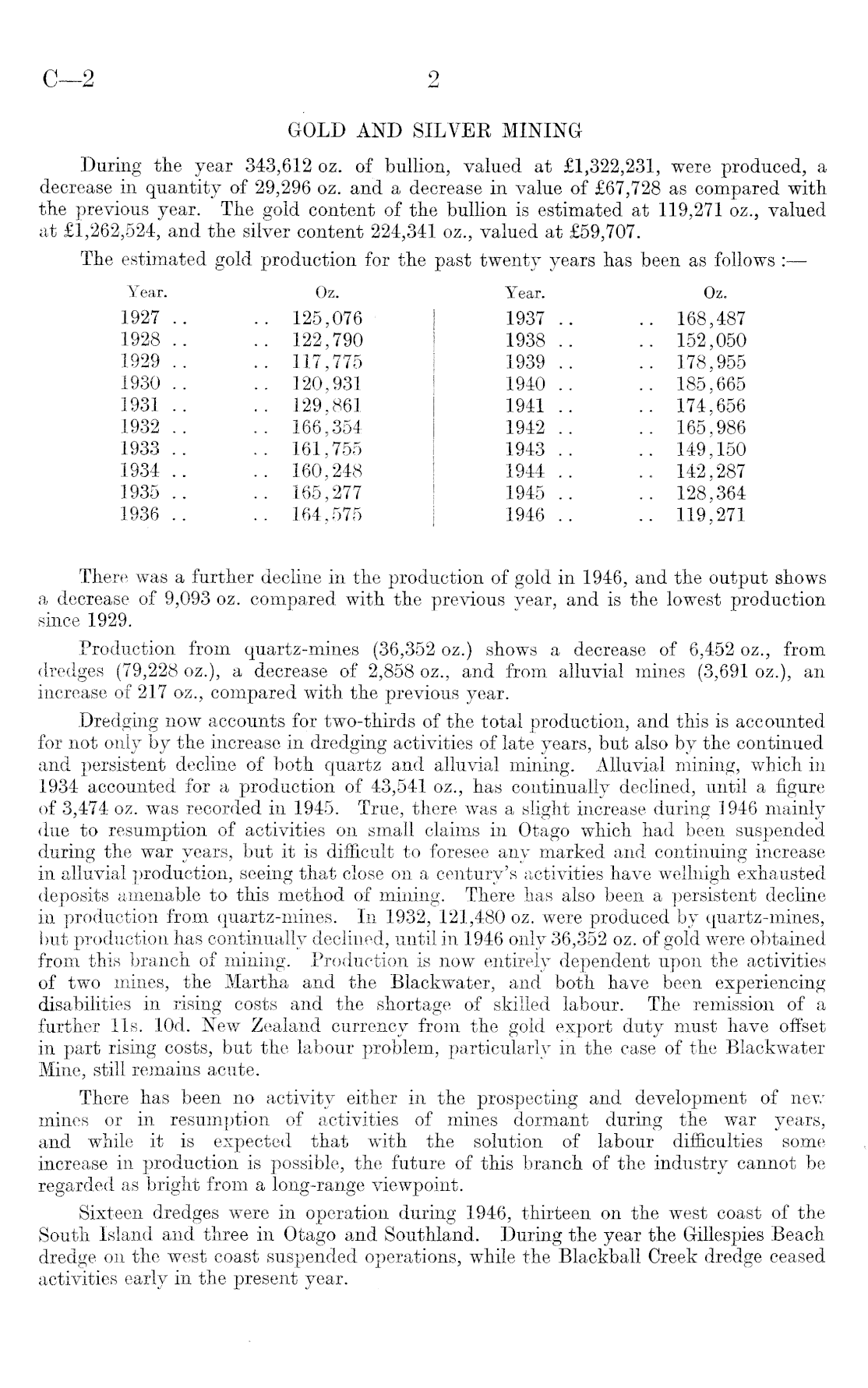 C—2 2

GOLD AND SILVER MINING

During the year 343,612 oz. of bullion, valued at £1,322,231, were produced, a decrease in quantity of 29,296 oz. and a decrease in value of £67,728 as compared with the previous year. The gold content of the bullion is estimated at 119,271 oz., valued at £1,262,524, and the silver content 224,341 oz., valued at £59,707.

The estimated gold production for the past twenty years has been as follows :—

| Year. | Oz. | Year. | Oz. |
|---|---|---|---|
| 1927 .. | .. 125,076 | 1937 .. | .. 168,487 |
| 1928 .. | .. 122,790 | 1938 .. | .. 152,050 |
| 1929 .. | .. 117,775 | 1939 .. | .. 178,955 |
| 1930 .. | .. 120,931 | 1940 .. | .. 185,665 |
| 1931 .. | .. 129,861 | 1941 .. | .. 174,656 |
| 1932 .. | .. 166,354 | 1942 .. | .. 165,986 |
| 1933 .. | .. 161,755 | 1943 .. | .. 149,150 |
| 1934 .. | .. 160,248 | 1944 .. | .. 142,287 |
| 1935 .. | .. 165,277 | 1945 .. | .. 128,364 |
| 1936 .. | .. 164,575 | 1946 .. | .. 119,271 |

There was a further decline in the production of gold in 1946, and the output shows a decrease of 9,093 oz. compared with the previous year, and is the lowest production since 1929.

Production from quartz-mines (36,352 oz.) shows a decrease of 6,452 oz., from dredges (79,228 oz.), a decrease of 2,858 oz., and from alluvial mines (3,691 oz.), an increase of 217 oz., compared with the previous year.

Dredging now accounts for two-thirds of the total production, and this is accounted for not only by the increase in dredging activities of late years, but also by the continued and persistent decline of both quartz and alluvial mining. Alluvial mining, which in 1934 accounted for a production of 43,541 oz., has continually declined, until a figure of 3,474 oz. was recorded in 1945. True, there was a slight increase during 1946 mainly due to resumption of activities on small claims in Otago which had been suspended during the war years, but it is difficult to foresee any marked and continuing increase in alluvial production, seeing that close on a century's activities have wellnigh exhausted deposits amenable to this method of mining. There has also been a persistent decline in production from quartz-mines. In 1932, 121,480 oz. were produced by quartz-mines, but production has continually declined, until in 1946 only 36,352 oz. of gold were obtained from this branch of mining. Production is now entirely dependent upon the activities of two mines, the Martha and the Blackwater, and both have been experiencing disabilities in rising costs and the shortage of skilled labour. The remission of a further 11s. 10d. New Zealand currency from the gold export duty must have offset in part rising costs, but the labour problem, particularly in the case of the Blackwater Mine, still remains acute.

There has been no activity either in the prospecting and development of new mines or in resumption of activities of mines dormant during the war years, and while it is expected that with the solution of labour difficulties some increase in production is possible, the future of this branch of the industry cannot be regarded as bright from a long-range viewpoint.

Sixteen dredges were in operation during 1946, thirteen on the west coast of the South Island and three in Otago and Southland. During the year the Gillespies Beach dredge on the west coast suspended operations, while the Blackball Creek dredge ceased activities early in the present year.